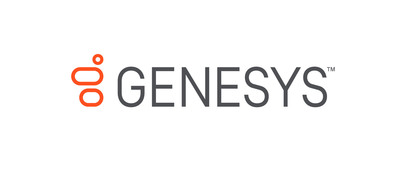 GENESYS™